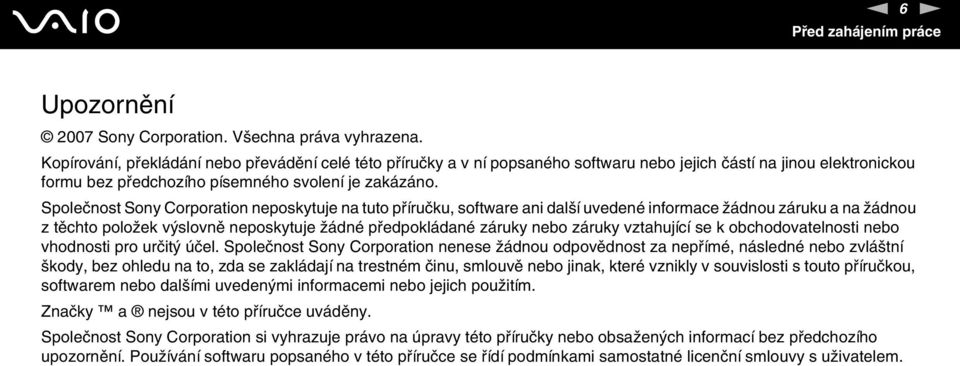 VAIO

6

Před zahájením práce

Upozornění

© 2007 Sony Corporation. Všechna práva vyhrazena.

Kopírování, překládání nebo převádění celé této příručky a v ní popsaného softwaru nebo jejich částí na jinou elektronickou formu bez předchozího písemného svolení je zakázáno.

Společnost Sony Corporation neposkytuje na tuto příručku, software ani další uvedené informace žádnou záruku a na žádnou z těchto položek výslovně neposkytuje žádné předpokládané záruky nebo záruky vztahující se k obchodovatelnosti nebo vhodnosti pro určitý účel. Společnost Sony Corporation nenese žádnou odpovědnost za nepřímé, následné nebo zvláštní škody, bez ohledu na to, zda se zakládají na trestném činu, smlouvě nebo jinak, které vznikly v souvislosti s touto příručkou, softwarem nebo dalšími uvedenými informacemi nebo jejich použitím.

Značky ™ a ® nejsou v této příručce uváděny.

Společnost Sony Corporation si vyhrazuje právo na úpravy této příručky nebo obsažených informací bez předchozího upozornění. Používání softwaru popsaného v této příručce se řídí podmínkami samostatné licenční smlouvy s uživatelem.